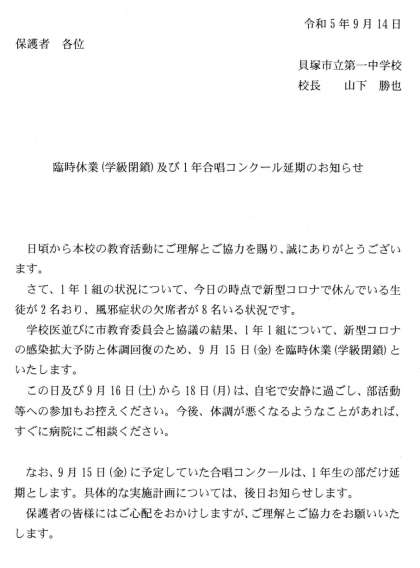 令和５年９月１４日

保護者　各位

貝塚市立第一中学校
校長　　山下　勝也

臨時休業（学級閉鎖）及び１年合唱コンクール延期のお知らせ

日頃から本校の教育活動にご理解とご協力を賜り、誠にありがとうございます。

さて、１年１組の状況について、今日の時点で新型コロナで休んでいる生徒が２名おり、風邪症状の欠席者が８名いる状況です。

学校医並びに市教育委員会と協議の結果、１年１組について、新型コロナの感染拡大予防と体調回復のため、９月１５日（金）を臨時休業（学級閉鎖）といたします。

この日及び９月１６日（土）から１８日（月）は、自宅で安静に過ごし、部活動等への参加もお控えください。今後、体調が悪くなるようなことがあれば、すぐに病院にご相談ください。

なお、９月１５日（金）に予定していた合唱コンクールは、１年生の部だけ延期とします。具体的な実施計画については、後日お知らせします。

保護者の皆様にはご心配をおかけしますが、ご理解とご協力をお願いいたします。